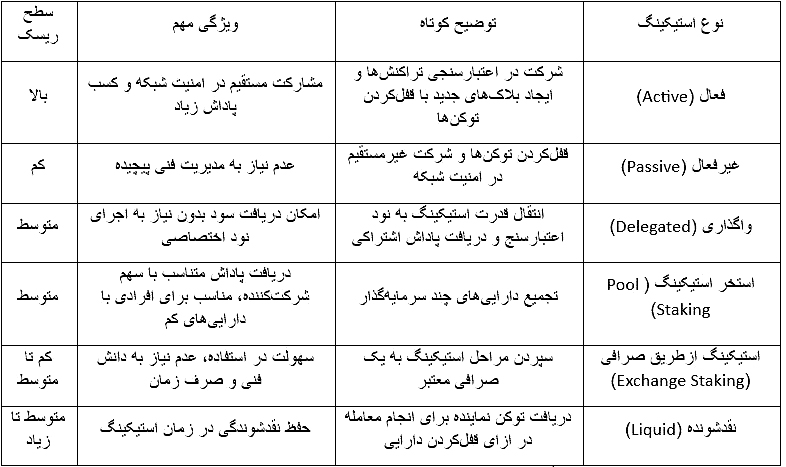 | نوع استیکینگ | توضیح کوتاه | ویژگی مهم | سطح ریسک |
|---|---|---|---|
| فعال (Active) | شرکت در اعتبارسنجی تراکنش‌ها و ایجاد بلاک‌های جدید با قفل‌کردن توکن‌ها | مشارکت مستقیم در امنیت شبکه و کسب پاداش زیاد | بالا |
| غیرفعال (Passive) | قفل‌کردن توکن‌ها و شرکت غیرمستقیم در امنیت شبکه | عدم نیاز به مدیریت فنی پیچیده | کم |
| واگذاری (Delegated) | انتقال قدرت استیکینگ به نود اعتبارسنج و دریافت پاداش اشتراکی | امکان دریافت سود بدون نیاز به اجرای نود اختصاصی | متوسط |
| استخر استیکینگ ( Pool Staking) | تجمیع دارایی‌های چند سرمایه‌گذار | دریافت پاداش متناسب با سهم شرکت‌کننده، مناسب برای افرادی با دارایی‌های کم | متوسط |
| استیکینگ ازطریق صرافی (Exchange Staking) | سپردن مراحل استیکینگ به یک صرافی معتبر | سهولت در استفاده، عدم نیاز به دانش فنی و صرف زمان | کم تا متوسط |
| نقدشونده (Liquid) | دریافت توکن نماینده برای انجام معامله در ازای قفل‌کردن دارایی | حفظ نقدشوندگی در زمان استیکینگ | متوسط تا زیاد |